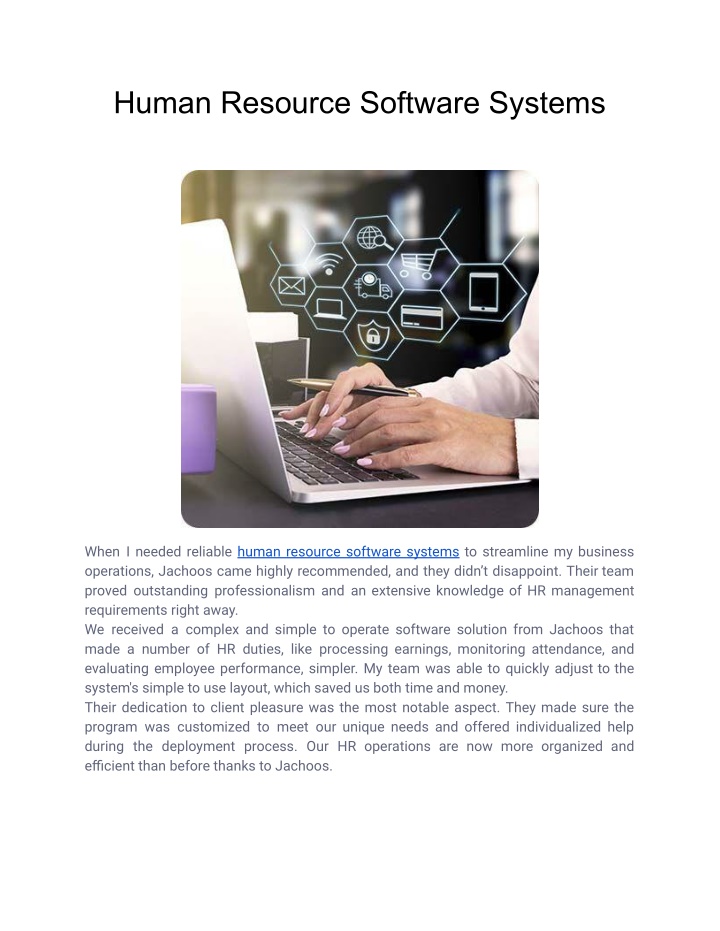 Human Resource Software Systems

When I needed reliable human resource software systems to streamline my business operations, Jachoos came highly recommended, and they didn't disappoint. Their team proved outstanding professionalism and an extensive knowledge of HR management requirements right away.

We received a complex and simple to operate software solution from Jachoos that made a number of HR duties, like processing earnings, monitoring attendance, and evaluating employee performance, simpler. My team was able to quickly adjust to the system's simple to use layout, which saved us both time and money.

Their dedication to client pleasure was the most notable aspect. They made sure the program was customized to meet our unique needs and offered individualized help during the deployment process. Our HR operations are now more organized and efficient than before thanks to Jachoos.